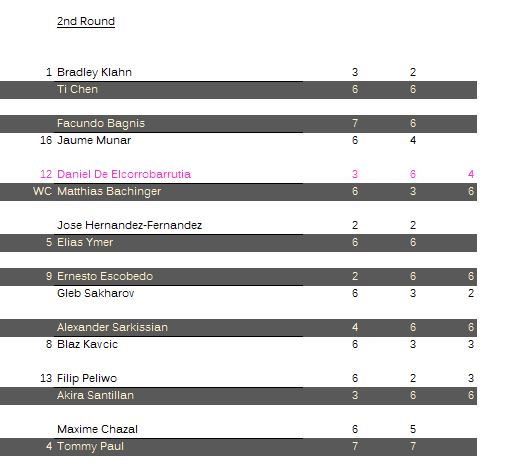 2nd Round

| | | | | |
|---|---|---|---|---|
| 1 | Bradley Klahn | 3 | 2 | |
| | Ti Chen | 6 | 6 | |
| | Facundo Bagnis | 7 | 6 | |
| 16 | Jaume Munar | 6 | 4 | |
| 12 | Daniel De Elcorrobarrutia | 3 | 6 | 4 |
| WC | Matthias Bachinger | 6 | 3 | 6 |
| | Jose Hernandez-Fernandez | 2 | 2 | |
| 5 | Elias Ymer | 6 | 6 | |
| 9 | Ernesto Escobedo | 2 | 6 | 6 |
| | Gleb Sakharov | 6 | 3 | 2 |
| | Alexander Sarkissian | 4 | 6 | 6 |
| 8 | Blaz Kavcic | 6 | 3 | 3 |
| 13 | Filip Peliwo | 6 | 2 | 3 |
| | Akira Santillan | 3 | 6 | 6 |
| | Maxime Chazal | 6 | 5 | |
| 4 | Tommy Paul | 7 | 7 | |